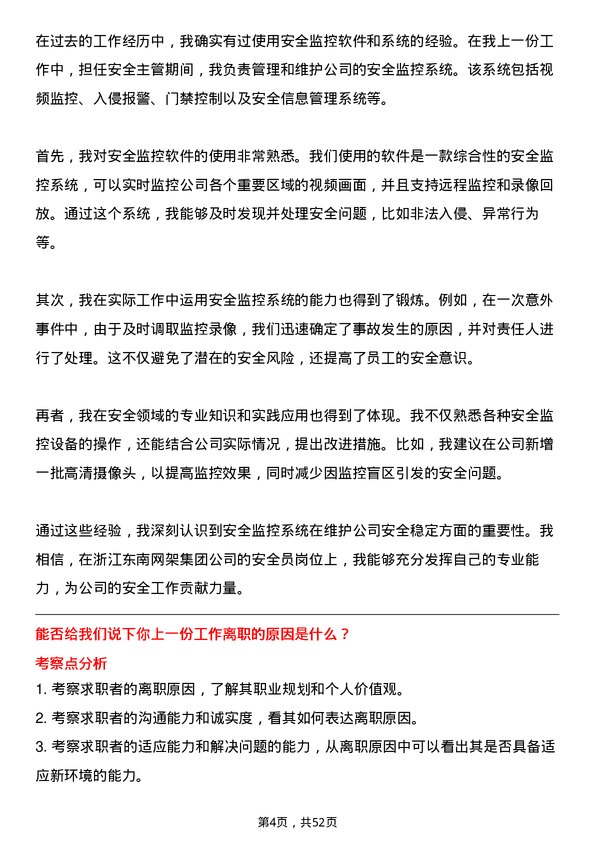 在过去的工作经历中，我确实有过使用安全监控软件和系统的经验。在我上一份工作中，担任安全主管期间，我负责管理和维护公司的安全监控系统。该系统包括视频监控、入侵报警、门禁控制以及安全信息管理系统等。

首先，我对安全监控软件的使用非常熟悉。我们使用的软件是一款综合性的安全监控系统，可以实时监控公司各个重要区域的视频画面，并且支持远程监控和录像回放。通过这个系统，我能够及时发现并处理安全问题，比如非法入侵、异常行为等。

其次，我在实际工作中运用安全监控系统的能力也得到了锻炼。例如，在一次意外事件中，由于及时调取监控录像，我们迅速确定了事故发生的原因，并对责任人进行了处理。这不仅避免了潜在的安全风险，还提高了员工的安全意识。

再者，我在安全领域的专业知识和实践应用也得到了体现。我不仅熟悉各种安全监控设备的操作，还能结合公司实际情况，提出改进措施。比如，我建议在公司新增一批高清摄像头，以提高监控效果，同时减少因监控盲区引发的安全问题。

通过这些经验，我深刻认识到安全监控系统在维护公司安全稳定方面的重要性。我相信，在浙江东南网架集团公司的安全员岗位上，我能够充分发挥自己的专业能力，为公司的安全工作贡献力量。

能否给我们说下你上一份工作离职的原因是什么？

考察点分析

1. 考察求职者的离职原因，了解其职业规划和个人价值观。

2. 考察求职者的沟通能力和诚实度，看其如何表达离职原因。

3. 考察求职者的适应能力和解决问题的能力，从离职原因中可以看出其是否具备适应新环境的能力。

第4页，共52页